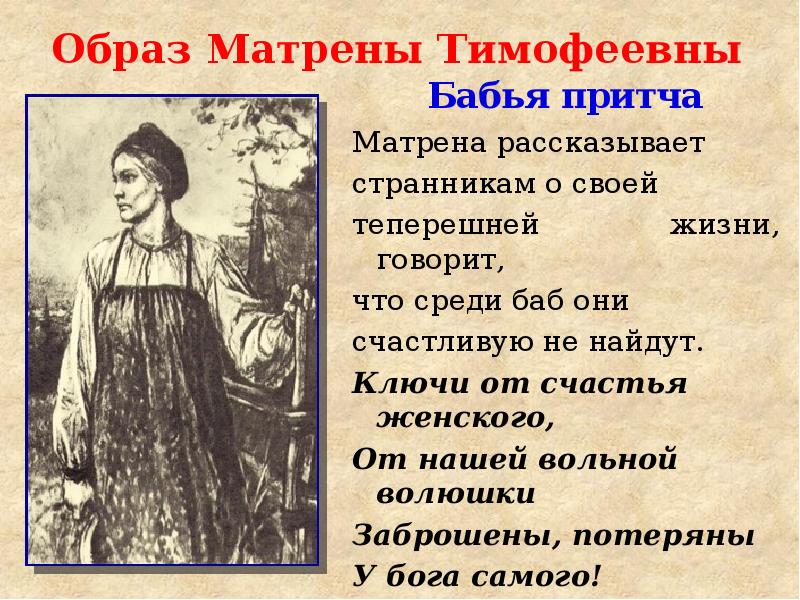 Образ Матрены Тимофеевны

Бабья притча

Матрена рассказывает странникам о своей теперешней жизни, говорит, что среди баб они счастливую не найдут.

Ключи от счастья женского,
От нашей вольной волюшки
Заброшены, потеряны
У бога самого!